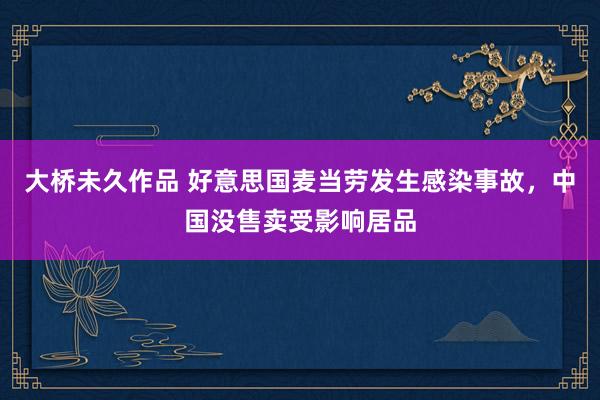 大桥未久作品 好意思国麦当劳发生感染事故，中国没售卖受影响居品